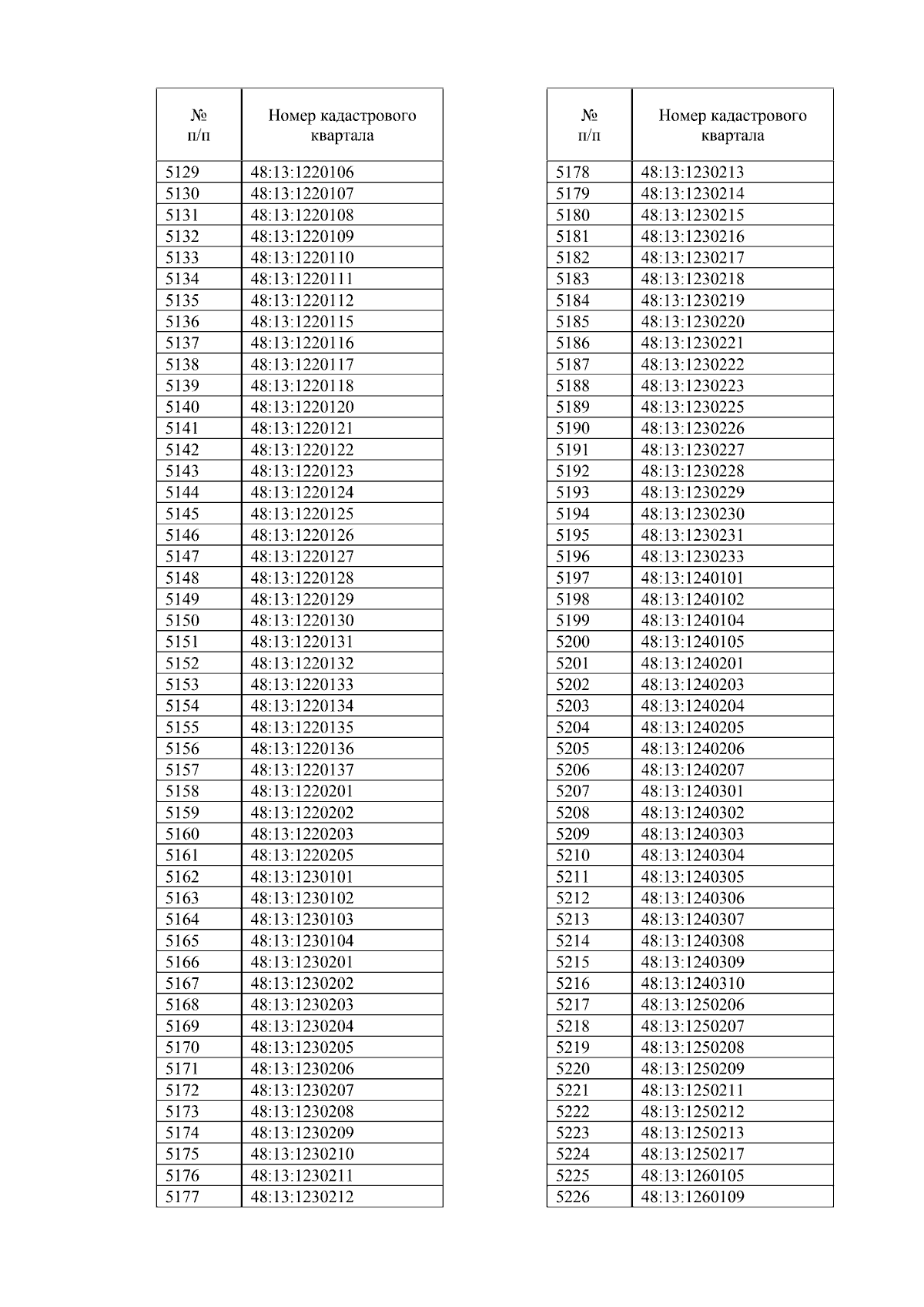 | № п/п | Номер кадастрового квартала |
|---|---|
| 5129 | 48:13:1220106 |
| 5130 | 48:13:1220107 |
| 5131 | 48:13:1220108 |
| 5132 | 48:13:1220109 |
| 5133 | 48:13:1220110 |
| 5134 | 48:13:1220111 |
| 5135 | 48:13:1220112 |
| 5136 | 48:13:1220115 |
| 5137 | 48:13:1220116 |
| 5138 | 48:13:1220117 |
| 5139 | 48:13:1220118 |
| 5140 | 48:13:1220120 |
| 5141 | 48:13:1220121 |
| 5142 | 48:13:1220122 |
| 5143 | 48:13:1220123 |
| 5144 | 48:13:1220124 |
| 5145 | 48:13:1220125 |
| 5146 | 48:13:1220126 |
| 5147 | 48:13:1220127 |
| 5148 | 48:13:1220128 |
| 5149 | 48:13:1220129 |
| 5150 | 48:13:1220130 |
| 5151 | 48:13:1220131 |
| 5152 | 48:13:1220132 |
| 5153 | 48:13:1220133 |
| 5154 | 48:13:1220134 |
| 5155 | 48:13:1220135 |
| 5156 | 48:13:1220136 |
| 5157 | 48:13:1220137 |
| 5158 | 48:13:1220201 |
| 5159 | 48:13:1220202 |
| 5160 | 48:13:1220203 |
| 5161 | 48:13:1220205 |
| 5162 | 48:13:1230101 |
| 5163 | 48:13:1230102 |
| 5164 | 48:13:1230103 |
| 5165 | 48:13:1230104 |
| 5166 | 48:13:1230201 |
| 5167 | 48:13:1230202 |
| 5168 | 48:13:1230203 |
| 5169 | 48:13:1230204 |
| 5170 | 48:13:1230205 |
| 5171 | 48:13:1230206 |
| 5172 | 48:13:1230207 |
| 5173 | 48:13:1230208 |
| 5174 | 48:13:1230209 |
| 5175 | 48:13:1230210 |
| 5176 | 48:13:1230211 |
| 5177 | 48:13:1230212 |

| № п/п | Номер кадастрового квартала |
|---|---|
| 5178 | 48:13:1230213 |
| 5179 | 48:13:1230214 |
| 5180 | 48:13:1230215 |
| 5181 | 48:13:1230216 |
| 5182 | 48:13:1230217 |
| 5183 | 48:13:1230218 |
| 5184 | 48:13:1230219 |
| 5185 | 48:13:1230220 |
| 5186 | 48:13:1230221 |
| 5187 | 48:13:1230222 |
| 5188 | 48:13:1230223 |
| 5189 | 48:13:1230225 |
| 5190 | 48:13:1230226 |
| 5191 | 48:13:1230227 |
| 5192 | 48:13:1230228 |
| 5193 | 48:13:1230229 |
| 5194 | 48:13:1230230 |
| 5195 | 48:13:1230231 |
| 5196 | 48:13:1230233 |
| 5197 | 48:13:1240101 |
| 5198 | 48:13:1240102 |
| 5199 | 48:13:1240104 |
| 5200 | 48:13:1240105 |
| 5201 | 48:13:1240201 |
| 5202 | 48:13:1240203 |
| 5203 | 48:13:1240204 |
| 5204 | 48:13:1240205 |
| 5205 | 48:13:1240206 |
| 5206 | 48:13:1240207 |
| 5207 | 48:13:1240301 |
| 5208 | 48:13:1240302 |
| 5209 | 48:13:1240303 |
| 5210 | 48:13:1240304 |
| 5211 | 48:13:1240305 |
| 5212 | 48:13:1240306 |
| 5213 | 48:13:1240307 |
| 5214 | 48:13:1240308 |
| 5215 | 48:13:1240309 |
| 5216 | 48:13:1240310 |
| 5217 | 48:13:1250206 |
| 5218 | 48:13:1250207 |
| 5219 | 48:13:1250208 |
| 5220 | 48:13:1250209 |
| 5221 | 48:13:1250211 |
| 5222 | 48:13:1250212 |
| 5223 | 48:13:1250213 |
| 5224 | 48:13:1250217 |
| 5225 | 48:13:1260105 |
| 5226 | 48:13:1260109 |